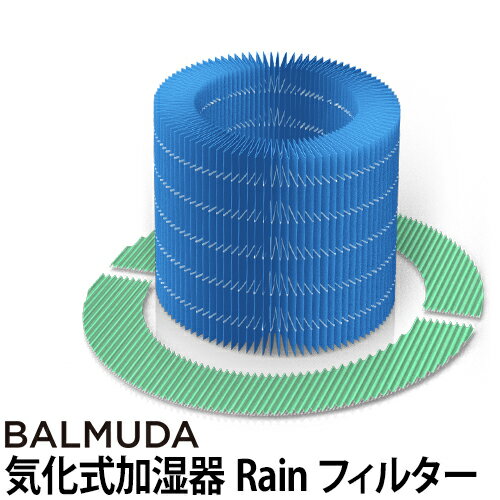 BALMUDA
気化式加湿器 Rain フィルター